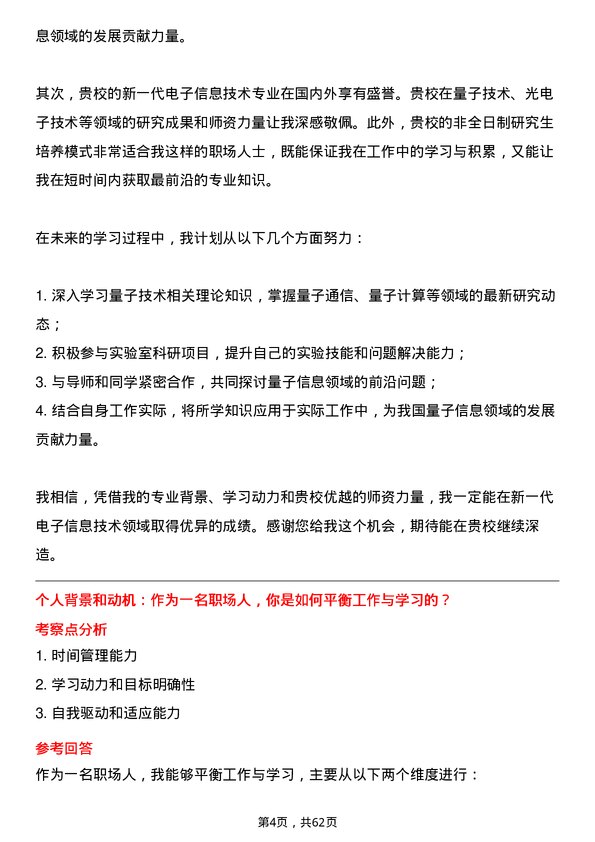 息领域的发展贡献力量。

其次，贵校的新一代电子信息技术专业在国内外享有盛誉。贵校在量子技术、光电子技术等领域的研究成果和师资力量让我深感敬佩。此外，贵校的非全日制研究生培养模式非常适合我这样的职场人士，既能保证我在工作中的学习与积累，又能让我在短时间内获取最前沿的专业知识。

在未来的学习过程中，我计划从以下几个方面努力：

1. 深入学习量子技术相关理论知识，掌握量子通信、量子计算等领域的最新研究动态；
2. 积极参与实验室科研项目，提升自己的实验技能和问题解决能力；
3. 与导师和同学紧密合作，共同探讨量子信息领域的前沿问题；
4. 结合自身工作实际，将所学知识应用于实际工作中，为我国量子信息领域的发展贡献力量。

我相信，凭借我的专业背景、学习动力和贵校优越的师资力量，我一定能在新一代电子信息技术领域取得优异的成绩。感谢您给我这个机会，期待能在贵校继续深造。

个人背景和动机：作为一名职场人，你是如何平衡工作与学习的？
考察点分析
1. 时间管理能力
2. 学习动力和目标明确性
3. 自我驱动和适应能力
参考回答
作为一名职场人，我能够平衡工作与学习，主要从以下两个维度进行：

第4页，共62页